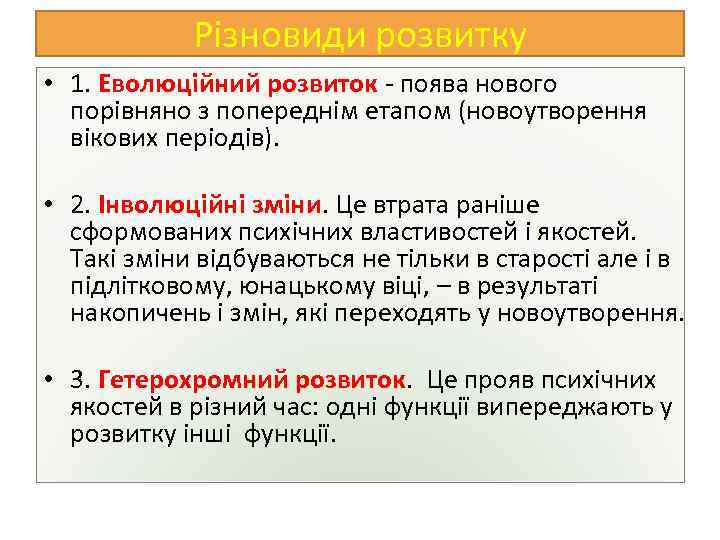 Різновиди розвитку

• 1. Еволюційний розвиток - поява нового порівняно з попереднім етапом (новоутворення вікових періодів).

• 2. Інволюційні зміни. Це втрата раніше сформованих психічних властивостей і якостей. Такі зміни відбуваються не тільки в старості але і в підлітковому, юнацькому віці, – в результаті накопичень і змін, які переходять у новоутворення.

• 3. Гетерохромний розвиток. Це прояв психічних якостей в різний час: одні функції випереджають у розвитку інші функції.